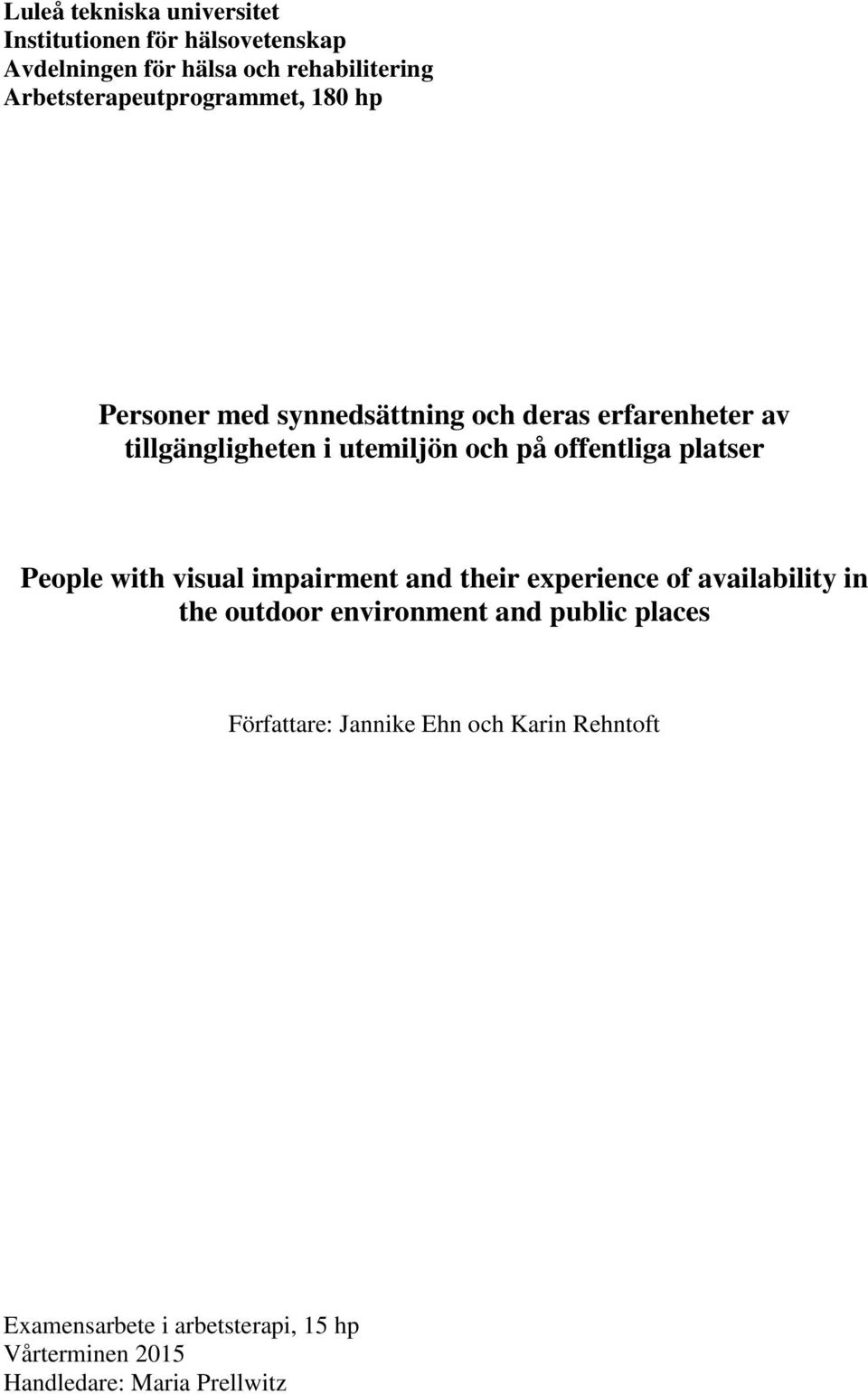 Luleå tekniska universitet
Institutionen för hälsovetenskap
Avdelningen för hälsa och rehabilitering
Arbetsterapeutprogrammet, 180 hp

Personer med synnedsättning och deras erfarenheter av tillgängligheten i utemiljön och på offentliga platser

People with visual impairment and their experience of availability in the outdoor environment and public places

Författare: Jannike Ehn och Karin Rehntoft

Examensarbete i arbetsterapi, 15 hp
Vårterminen 2015
Handledare: Maria Prellwitz